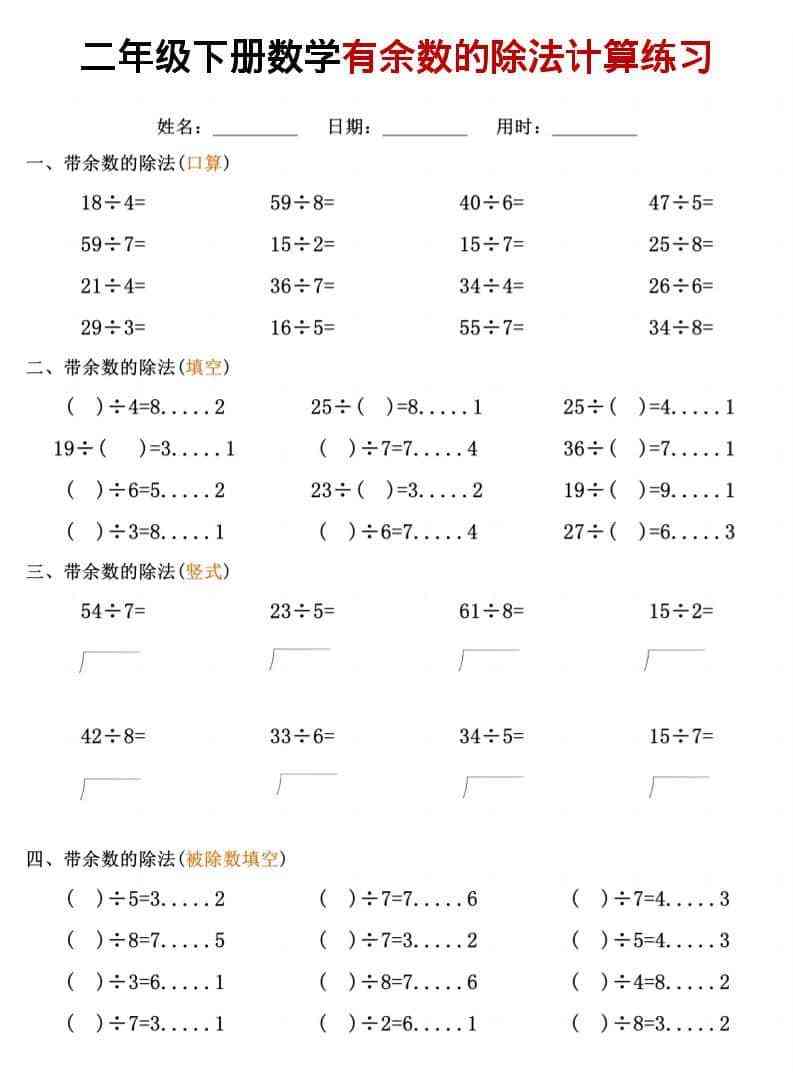 二年级下册数学有余数的除法计算练习

姓名：____ 日期：____ 用时：____

一、带余数的除法（口算）

18÷4= 59÷8= 40÷6= 47÷5=
59÷7= 15÷2= 15÷7= 25÷8=
21÷4= 36÷7= 34÷4= 26÷6=
29÷3= 16÷5= 55÷7= 34÷8=

二、带余数的除法（填空）

（ ）÷4=8.....2 25÷（ ）=8.....1 25÷（ ）=4.....1
19÷（ ）=3.....1 （ ）÷7=7.....4 36÷（ ）=7.....1
（ ）÷6=5.....2 23÷（ ）=3.....2 19÷（ ）=9.....1
（ ）÷3=8.....1 （ ）÷6=7.....4 27÷（ ）=6.....3

三、带余数的除法（竖式）

54÷7= 23÷5= 61÷8= 15÷2=

42÷8= 33÷6= 34÷5= 15÷7=

四、带余数的除法（被除数填空）

（ ）÷5=3.....2 （ ）÷7=7.....6 （ ）÷7=4.....3
（ ）÷8=7.....5 （ ）÷7=3.....2 （ ）÷5=4.....3
（ ）÷3=6.....1 （ ）÷8=7.....6 （ ）÷4=8.....2
（ ）÷7=3.....1 （ ）÷2=6.....1 （ ）÷8=3.....2